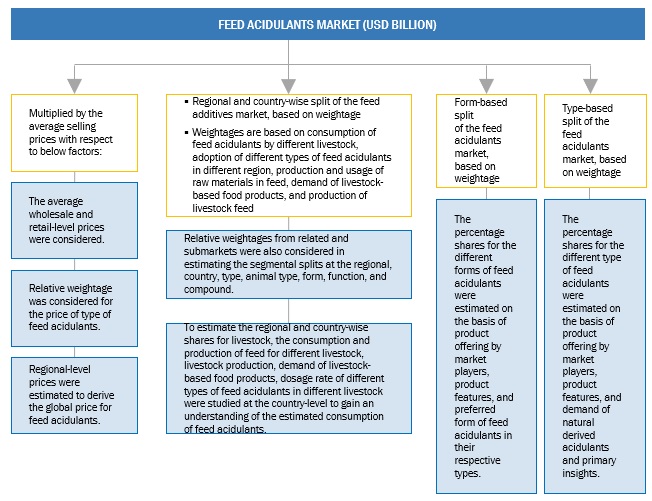 FEED ACIDULANTS MARKET (USD BILLION)

Multiplied by the average selling prices with respect to below factors:

The average wholesale and retail-level prices were considered.

Relative weightage was considered for the price of type of feed acidulants.

Regional-level prices were estimated to derive the global price for feed acidulants.

▪ Regional and country-wise split of the feed additives market, based on weightage

▪ Weightages are based on consumption of feed acidulants by different livestock, adoption of different types of feed acidulants in different region, production and usage of raw materials in feed, demand of livestock-based food products, and production of livestock feed

Relative weightages from related and submarkets were also considered in estimating the segmental splits at the regional, country, type, animal type, form, function, and compound.

To estimate the regional and country-wise shares for livestock, the consumption and production of feed for different livestock, livestock production, demand of livestock-based food products, dosage rate of different types of feed acidulants in different livestock were studied at the country-level to gain an understanding of the estimated consumption of feed acidulants.

Form-based split of the feed acidulants market, based on weightage

The percentage shares for the different forms of feed acidulants were estimated on the basis of product offering by market players, product features, and preferred form of feed acidulants in their respective types.

Type-based split of the feed acidulants market, based on weightage

The percentage shares for the different type of feed acidulants were estimated on the basis of product offering by market players, product features, and demand of natural derived acidulants and primary insights.